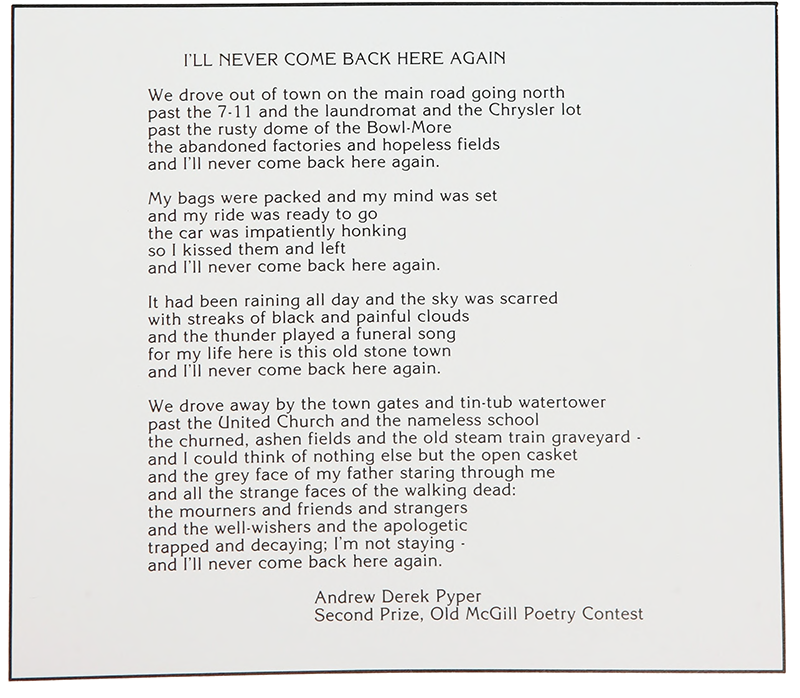 I'LL NEVER COME BACK HERE AGAIN

We drove out of town on the main road going north
past the 7-11 and the laundromat and the Chrysler lot
past the rusty dome of the Bowl-More
the abandoned factories and hopeless fields
and I'll never come back here again.

My bags were packed and my mind was set
and my ride was ready to go
the car was impatiently honking
so I kissed them and left
and I'll never come back here again.

It had been raining all day and the sky was scarred
with streaks of black and painful clouds
and the thunder played a funeral song
for my life here is this old stone town
and I'll never come back here again.

We drove away by the town gates and tin-tub watertower
past the United Church and the nameless school
the churned, ashen fields and the old steam train graveyard -
and I could think of nothing else but the open casket
and the grey face of my father staring through me
and all the strange faces of the walking dead:
the mourners and friends and strangers
and the well-wishers and the apologetic
trapped and decaying; I'm not staying -
and I'll never come back here again.

Andrew Derek Pyper
Second Prize, Old McGill Poetry Contest